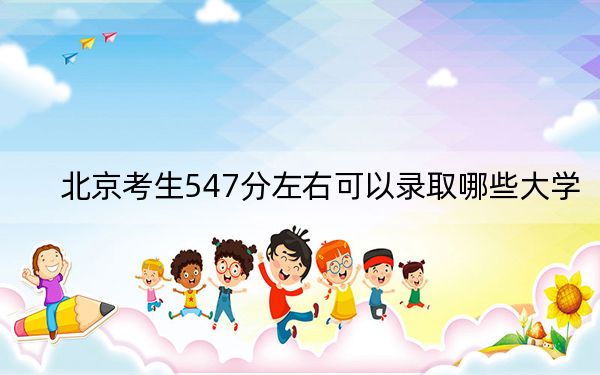 北京考生547分左右可以录取哪些大学